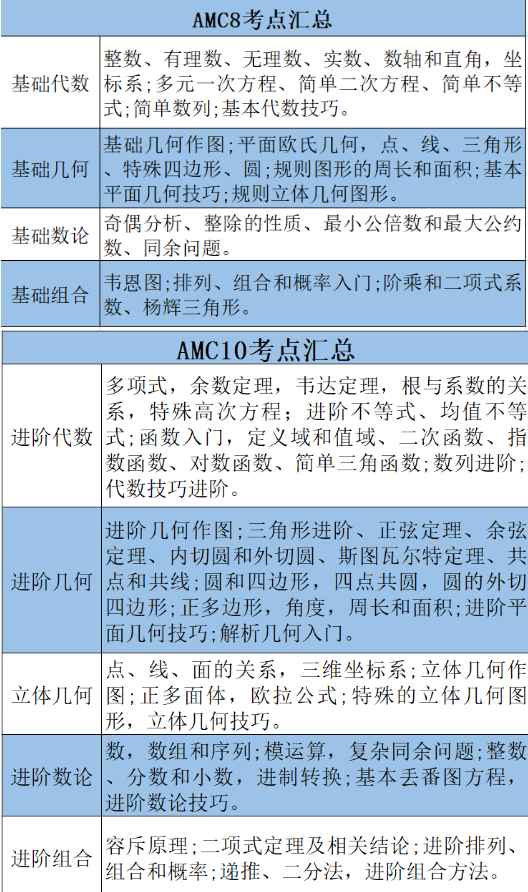 | AMC8考点汇总 | |
|---|---|
| 基础代数 | 整数、有理数、无理数、实数、数轴和直角，坐标系；多元一次方程、简单二次方程、简单不等式；简单数列；基本代数技巧。 |
| 基础几何 | 基础几何作图；平面欧氏几何，点、线、三角形、特殊四边形、圆；规则图形的周长和面积；基本平面几何技巧；规则立体几何图形。 |
| 基础数论 | 奇偶分析、整除的性质、最小公倍数和最大公约数、同余问题。 |
| 基础组合 | 韦恩图；排列、组合和概率入门；阶乘和二项式系数、杨辉三角形。 |

| AMC10考点汇总 | |
|---|---|
| 进阶代数 | 多项式，余数定理，韦达定理，根与系数的关系，特殊高次方程；进阶不等式、均值不等式；函数入门，定义域和值域、二次函数、指数函数、对数函数、简单三角函数；数列进阶；代数技巧进阶。 |
| 进阶几何 | 进阶几何作图；三角形进阶、正弦定理、余弦定理、内切圆和外切圆、斯图瓦尔特定理、共点和共线；圆和四边形，四点共圆，圆的外切四边形；正多边形，角度，周长和面积；进阶平面几何技巧；解析几何入门。 |
| 立体几何 | 点、线、面的关系，三维坐标系；立体几何作图；正多面体，欧拉公式；特殊的立体几何图形，立体几何技巧。 |
| 进阶数论 | 数，数组和序列；模运算，复杂同余问题；整数、分数和小数，进制转换；基本丢番图方程，进阶数论技巧。 |
| 进阶组合 | 容斥原理；二项式定理及相关结论；进阶排列、组合和概率；递推、二分法，进阶组合方法。 |